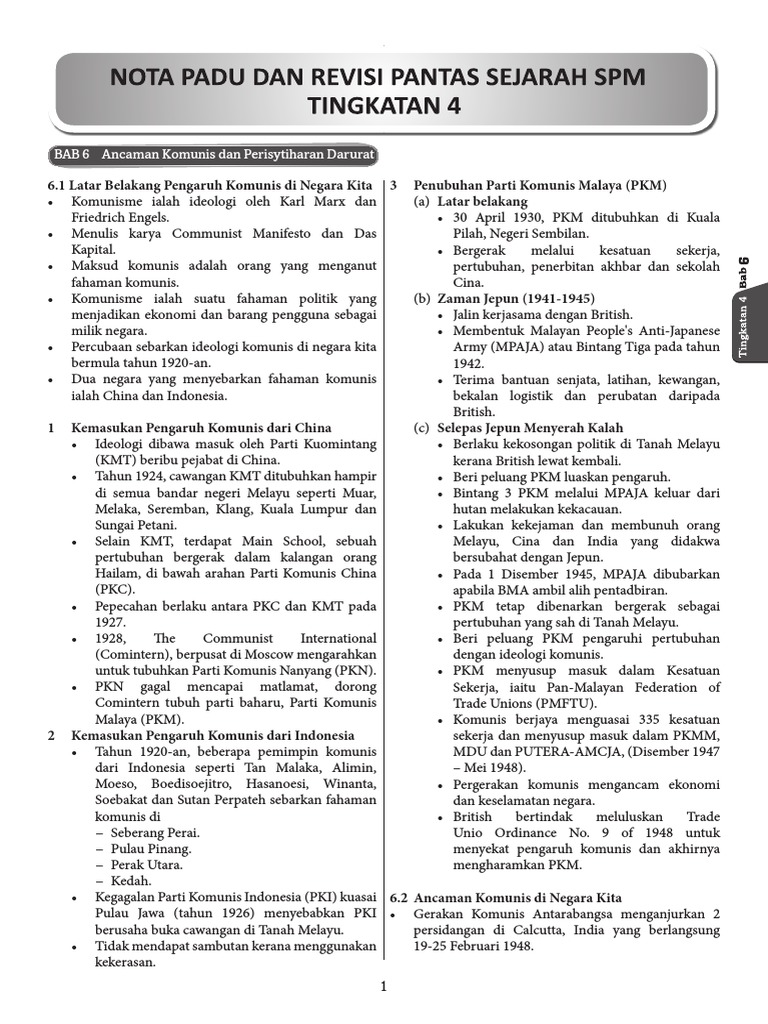 NOTA PADU DAN REVISI PANTAS SEJARAH SPM TINGKATAN 4

BAB 6 Ancaman Komunis dan Perisytiharan Darurat

6.1 Latar Belakang Pengaruh Komunis di Negara Kita
• Komunisme ialah ideologi oleh Karl Marx dan Friedrich Engels.
• Menulis karya Communist Manifesto dan Das Kapital.
• Maksud komunis adalah orang yang menganut fahaman komunis.
• Komunisme ialah suatu fahaman politik yang menjadikan ekonomi dan barang pengguna sebagai milik negara.
• Percubaan sebarkan ideologi komunis di negara kita bermula tahun 1920-an.
• Dua negara yang menyebarkan fahaman komunis ialah China dan Indonesia.

1 Kemasukan Pengaruh Komunis dari China
• Ideologi dibawa masuk oleh Parti Kuomintang (KMT) beribu pejabat di China.
• Tahun 1924, cawangan KMT ditubuhkan hampir di semua bandar negeri Melayu seperti Muar, Melaka, Seremban, Klang, Kuala Lumpur dan Sungai Petani.
• Selain KMT, terdapat Main School, sebuah pertubuhan bergerak dalam kalangan orang Hailam, di bawah arahan Parti Komunis China (PKC).
• Pepecahan berlaku antara PKC dan KMT pada 1927.
• 1928, The Communist International (Comintern), berpusat di Moscow mengarahkan untuk tubuhkan Parti Komunis Nanyang (PKN).
• PKN gagal mencapai matlamat, dorong Comintern tubuh parti baharu, Parti Komunis Malaya (PKM).

2 Kemasukan Pengaruh Komunis dari Indonesia
• Tahun 1920-an, beberapa pemimpin komunis dari Indonesia seperti Tan Malaka, Alimin, Moeso, Boedisoejitro, Hasanoesi, Winanta, Soebakat dan Sutan Perpateh sebarkan fahaman komunis di
– Seberang Perai.
– Pulau Pinang.
– Perak Utara.
– Kedah.
• Kegagalan Parti Komunis Indonesia (PKI) kuasai Pulau Jawa (tahun 1926) menyebabkan PKI berusaha buka cawangan di Tanah Melayu.
• Tidak mendapat sambutan kerana menggunakan kekerasan.

3 Penubuhan Parti Komunis Malaya (PKM)
(a) Latar belakang
• 30 April 1930, PKM ditubuhkan di Kuala Pilah, Negeri Sembilan.
• Bergerak melalui kesatuan sekerja, pertubuhan, penerbitan akhbar dan sekolah Cina.
(b) Zaman Jepun (1941-1945)
• Jalin kerjasama dengan British.
• Membentuk Malayan People's Anti-Japanese Army (MPAJA) atau Bintang Tiga pada tahun 1942.
• Terima bantuan senjata, latihan, kewangan, bekalan logistik dan perubatan daripada British.
(c) Selepas Jepun Menyerah Kalah
• Berlaku kekosongan politik di Tanah Melayu kerana British lewat kembali.
• Beri peluang PKM luaskan pengaruh.
• Bintang 3 PKM melalui MPAJA keluar dari hutan melakukan kekacauan.
• Lakukan kekejaman dan membunuh orang Melayu, Cina dan India yang didakwa bersubahat dengan Jepun.
• Pada 1 Disember 1945, MPAJA dibubarkan apabila BMA ambil alih pentadbiran.
• PKM tetap dibenarkan bergerak sebagai pertubuhan yang sah di Tanah Melayu.
• Beri peluang PKM pengaruhi pertubuhan dengan ideologi komunis.
• PKM menyusup masuk dalam Kesatuan Sekerja, iaitu Pan-Malayan Federation of Trade Unions (PMFTU).
• Komunis berjaya menguasai 335 kesatuan sekerja dan menyusup masuk dalam PKMM, MDU dan PUTERA-AMCJA, (Disember 1947 – Mei 1948).
• Pergerakan komunis mengancam ekonomi dan keselamatan negara.
• British bertindak meluluskan Trade Unio Ordinance No. 9 of 1948 untuk menyekat pengaruh komunis dan akhirnya mengharamkan PKM.

6.2 Ancaman Komunis di Negara Kita
• Gerakan Komunis Antarabangsa menganjurkan 2 persidangan di Calcutta, India yang berlangsung 19-25 Februari 1948.

Tingkatan 4 Bab 6

1